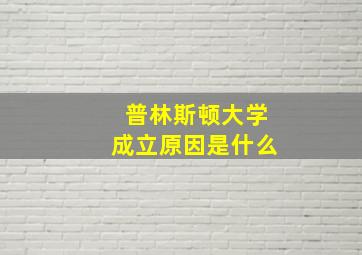 普林斯顿大学
成立原因是什么